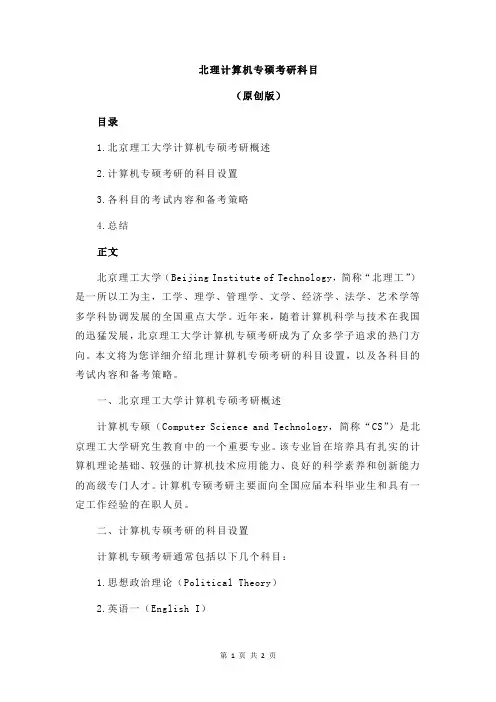 北理计算机专硕考研科目

（原创版）

目录

1.北京理工大学计算机专硕考研概述

2.计算机专硕考研的科目设置

3.各科目的考试内容和备考策略

4.总结

正文

北京理工大学（Beijing Institute of Technology，简称“北理工”）是一所以工为主，工学、理学、管理学、文学、经济学、法学、艺术学等多学科协调发展的全国重点大学。近年来，随着计算机科学与技术在我国的迅猛发展，北京理工大学计算机专硕考研成为了众多学子追求的热门方向。本文将为您详细介绍北理计算机专硕考研的科目设置，以及各科目的考试内容和备考策略。

一、北京理工大学计算机专硕考研概述

计算机专硕（Computer Science and Technology，简称“CS”）是北京理工大学研究生教育中的一个重要专业。该专业旨在培养具有扎实的计算机理论基础、较强的计算机技术应用能力、良好的科学素养和创新能力的高级专门人才。计算机专硕考研主要面向全国应届本科毕业生和具有一定工作经验的在职人员。

二、计算机专硕考研的科目设置

计算机专硕考研通常包括以下几个科目：

1.思想政治理论（Political Theory）

2.英语一（English I）

第 1 页 共 2 页